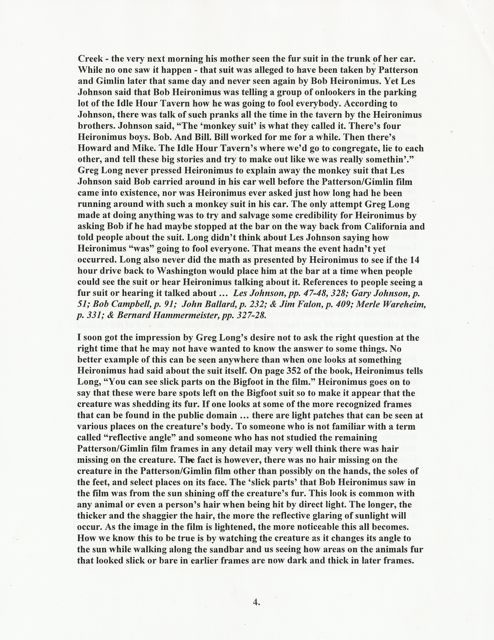 Creek - the very next morning his mother seen the fur suit in the trunk of her car. While no one saw it happen - that suit was alleged to have been taken by Patterson and Gimlin later that same day and never seen again by Bob Heironimus. Yet Les Johnson said that Bob Heironimus was telling a group of onlookers in the parking lot of the Idle Hour Tavern how he was going to fool everybody. According to Johnson, there was talk of such pranks all the time in the tavern by the Heironimus brothers. Johnson said, "The 'monkey suit' is what they called it. There's four Heironimus boys. Bob. And Bill. Bill worked for me for a while. Then there's Howard and Mike. The Idle Hour Tavern's where we'd go to congregate, lie to each other, and tell these big stories and try to make out like we was really somethin'." Greg Long never pressed Heironimus to explain away the monkey suit that Les Johnson said Bob carried around in his car well before the Patterson/Gimlin film came into existence, nor was Heironimus ever asked just how long had he been running around with such a monkey suit in his car. The only attempt Greg Long made at doing anything was to try and salvage some credibility for Heironimus by asking Bob if he had maybe stopped at the bar on the way back from California and told people about the suit. Long didn't think about Les Johnson saying how Heironimus "was" going to fool everyone. That means the event hadn't yet occurred. Long also never did the math as presented by Heironimus to see if the 14 hour drive back to Washington would place him at the bar at a time when people could see the suit or hear Heironimus talking about it. References to people seeing a fur suit or hearing it talked about ... Les Johnson, pp. 47-48, 328; Gary Johnson, p. 51; Bob Campbell, p. 91; John Ballard, p. 232; & Jim Falon, p. 409; Merle Wareheim, p. 331; & Bernard Hammermeister, pp. 327-28.

I soon got the impression by Greg Long's desire not to ask the right question at the right time that he may not have wanted to know the answer to some things. No better example of this can be seen anywhere than when one looks at something Heironimus had said about the suit itself. On page 352 of the book, Heironimus tells Long, "You can see slick parts on the Bigfoot in the film." Heironimus goes on to say that these were bare spots left on the Bigfoot suit so to make it appear that the creature was shedding its fur. If one looks at some of the more recognized frames that can be found in the public domain ... there are light patches that can be seen at various places on the creature's body. To someone who is not familiar with a term called "reflective angle" and someone who has not studied the remaining Patterson/Gimlin film frames in any detail may very well think there was hair missing on the creature. The fact is however, there was no hair missing on the creature in the Patterson/Gimlin film other than possibly on the hands, the soles of the feet, and select places on its face. The 'slick parts' that Bob Heironimus saw in the film was from the sun shining off the creature's fur. This look is common with any animal or even a person's hair when being hit by direct light. The longer, the thicker and the shaggier the hair, the more the reflective glaring of sunlight will occur. As the image in the film is lightened, the more noticeable this all becomes. How we know this to be true is by watching the creature as it changes its angle to the sun while walking along the sandbar and us seeing how areas on the animals fur that looked slick or bare in earlier frames are now dark and thick in later frames.

4.